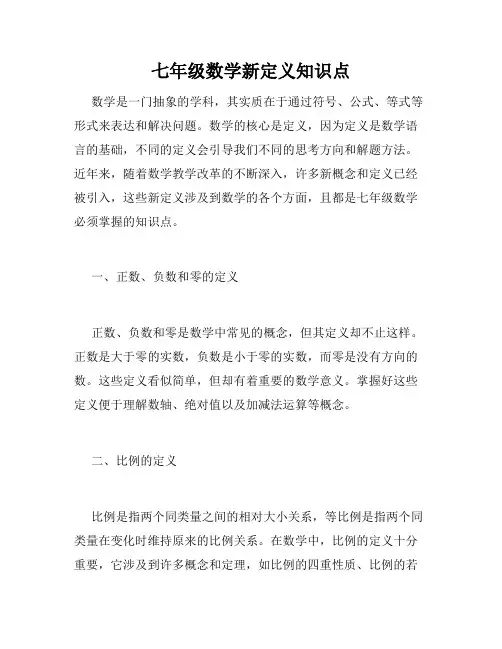 七年级数学新定义知识点

数学是一门抽象的学科，其实质在于通过符号、公式、等式等形式来表达和解决问题。数学的核心是定义，因为定义是数学语言的基础，不同的定义会引导我们不同的思考方向和解题方法。近年来，随着数学教学改革的不断深入，许多新概念和定义已经被引入，这些新定义涉及到数学的各个方面，且都是七年级数学必须掌握的知识点。

一、正数、负数和零的定义

正数、负数和零是数学中常见的概念，但其定义却不止这样。正数是大于零的实数，负数是小于零的实数，而零是没有方向的数。这些定义看似简单，但却有着重要的数学意义。掌握好这些定义便于理解数轴、绝对值以及加减法运算等概念。

二、比例的定义

比例是指两个同类量之间的相对大小关系，等比例是指两个同类量在变化时维持原来的比例关系。在数学中，比例的定义十分重要，它涉及到许多概念和定理，如比例的四重性质、比例的若